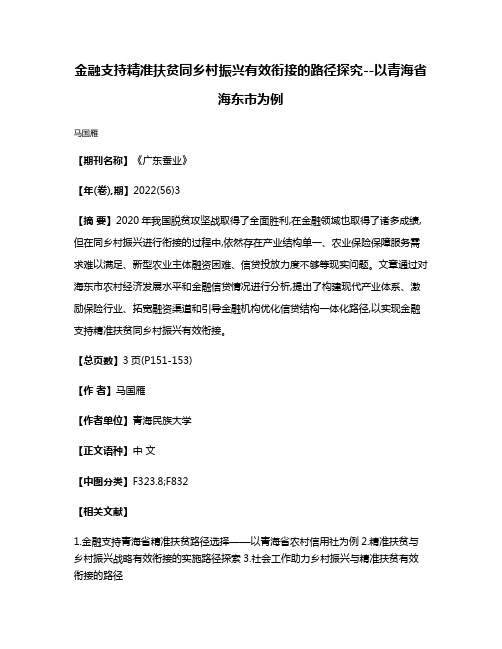 金融支持精准扶贫同乡村振兴有效衔接的路径探究--以青海省海东市为例

马国雁

【期刊名称】《广东蚕业》

【年(卷),期】2022(56)3

【摘 要】2020 年我国脱贫攻坚战取得了全面胜利,在金融领域也取得了诸多成绩,但在同乡村振兴进行衔接的过程中,依然存在产业结构单一、农业保险保障服务需求难以满足、新型农业主体融资困难、信贷投放力度不够等现实问题。文章通过对海东市农村经济发展水平和金融信贷情况进行分析,提出了构建现代产业体系、激励保险行业、拓宽融资渠道和引导金融机构优化信贷结构一体化路径,以实现金融支持精准扶贫同乡村振兴有效衔接。

【总页数】3 页(P151-153)

【作 者】马国雁

【作者单位】青海民族大学

【正文语种】中 文

【中图分类】F323.8;F832

【相关文献】

1.金融支持青海省精准扶贫路径选择——以青海省农村信用社为例 2.精准扶贫与乡村振兴战略有效衔接的实施路径探索 3.社会工作助力乡村振兴与精准扶贫有效衔接的路径